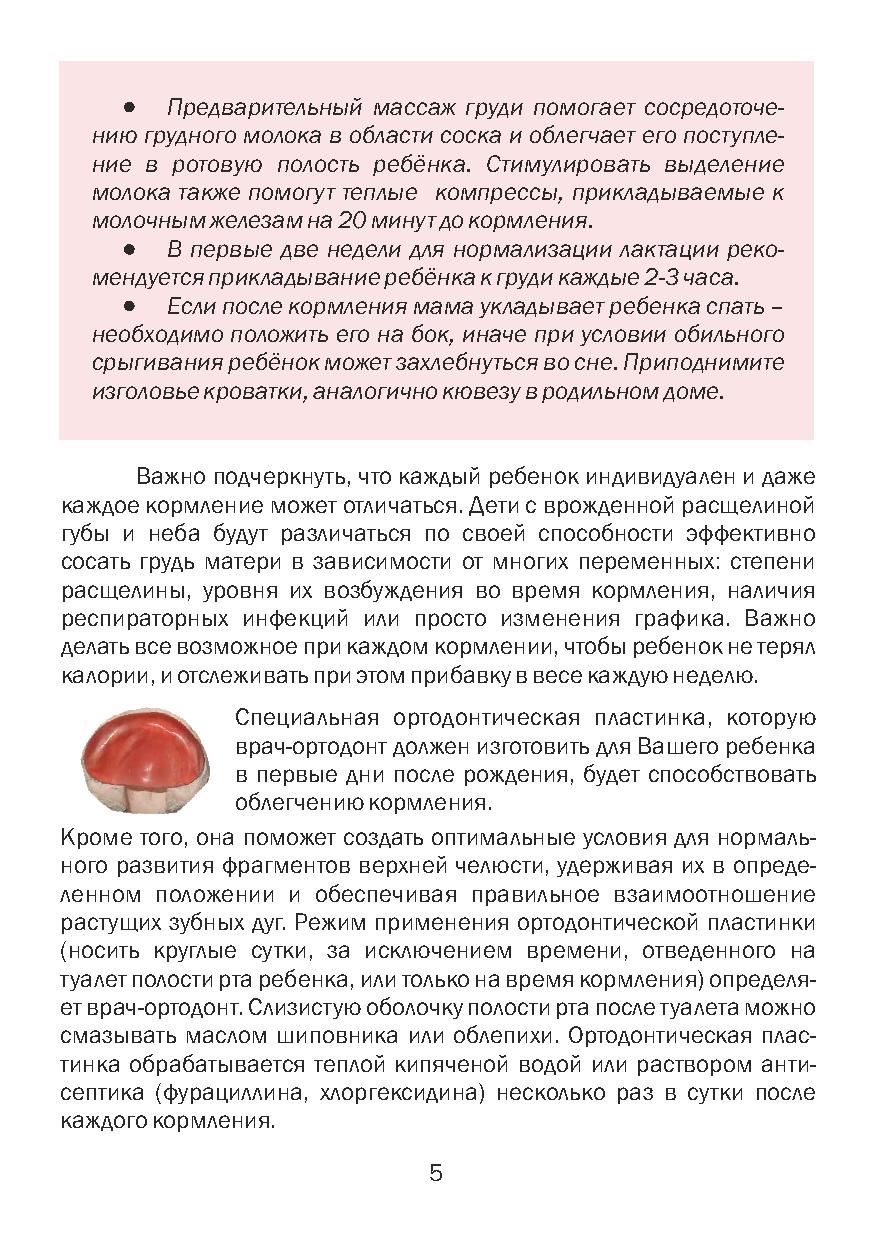 ● Предварительный массаж груди помогает сосредоточению грудного молока в области соска и облегчает его поступление в ротовую полость ребёнка. Стимулировать выделение молока также помогут теплые компрессы, прикладываемые к молочным железам на 20 минут до кормления.

● В первые две недели для нормализации лактации рекомендуется прикладывание ребёнка к груди каждые 2-3 часа.

● Если после кормления мама укладывает ребенка спать – необходимо положить его на бок, иначе при условии обильного срыгивания ребёнок может захлебнуться во сне. Приподнимите изголовье кроватки, аналогично кювезу в родильном доме.

Важно подчеркнуть, что каждый ребенок индивидуален и даже каждое кормление может отличаться. Дети с врожденной расщелиной губы и неба будут различаться по своей способности эффективно сосать грудь матери в зависимости от многих переменных: степени расщелины, уровня их возбуждения во время кормления, наличия респираторных инфекций или просто изменения графика. Важно делать все возможное при каждом кормлении, чтобы ребенок не терял калории, и отслеживать при этом прибавку в весе каждую неделю.

Специальная ортодонтическая пластинка, которую врач-ортодонт должен изготовить для Вашего ребенка в первые дни после рождения, будет способствовать облегчению кормления.

Кроме того, она поможет создать оптимальные условия для нормального развития фрагментов верхней челюсти, удерживая их в определенном положении и обеспечивая правильное взаимоотношение растущих зубных дуг. Режим применения ортодонтической пластинки (носить круглые сутки, за исключением времени, отведенного на туалет полости рта ребенка, или только на время кормления) определяет врач-ортодонт. Слизистую оболочку полости рта после туалета можно смазывать маслом шиповника или облепихи. Ортодонтическая пластинка обрабатывается теплой кипяченой водой или раствором антисептика (фурациллина, хлоргексидина) несколько раз в сутки после каждого кормления.

5